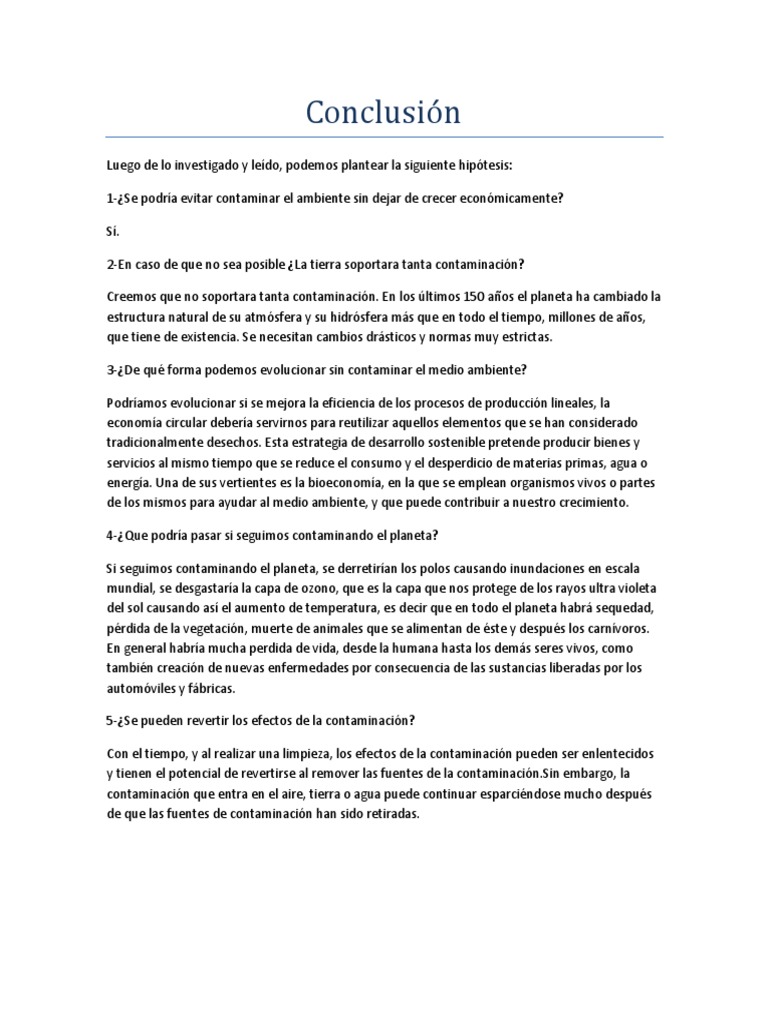 Conclusión

Luego de lo investigado y leído, podemos plantear la siguiente hipótesis:

1-¿Se podría evitar contaminar el ambiente sin dejar de crecer económicamente?

Sí.

2-En caso de que no sea posible ¿La tierra soportara tanta contaminación?

Creemos que no soportara tanta contaminación. En los últimos 150 años el planeta ha cambiado la estructura natural de su atmósfera y su hidrósfera más que en todo el tiempo, millones de años, que tiene de existencia. Se necesitan cambios drásticos y normas muy estrictas.

3-¿De qué forma podemos evolucionar sin contaminar el medio ambiente?

Podríamos evolucionar si se mejora la eficiencia de los procesos de producción lineales, la economía circular debería servirnos para reutilizar aquellos elementos que se han considerado tradicionalmente desechos. Esta estrategia de desarrollo sostenible pretende producir bienes y servicios al mismo tiempo que se reduce el consumo y el desperdicio de materias primas, agua o energía. Una de sus vertientes es la bioeconomía, en la que se emplean organismos vivos o partes de los mismos para ayudar al medio ambiente, y que puede contribuir a nuestro crecimiento.

4-¿Que podría pasar si seguimos contaminando el planeta?

Si seguimos contaminando el planeta, se derretirían los polos causando inundaciones en escala mundial, se desgastaría la capa de ozono, que es la capa que nos protege de los rayos ultra violeta del sol causando así el aumento de temperatura, es decir que en todo el planeta habrá sequedad, pérdida de la vegetación, muerte de animales que se alimentan de éste y después los carnívoros. En general habría mucha perdida de vida, desde la humana hasta los demás seres vivos, como también creación de nuevas enfermedades por consecuencia de las sustancias liberadas por los automóviles y fábricas.

5-¿Se pueden revertir los efectos de la contaminación?

Con el tiempo, y al realizar una limpieza, los efectos de la contaminación pueden ser enlentecidos y tienen el potencial de revertirse al remover las fuentes de la contaminación.Sin embargo, la contaminación que entra en el aire, tierra o agua puede continuar esparciéndose mucho después de que las fuentes de contaminación han sido retiradas.